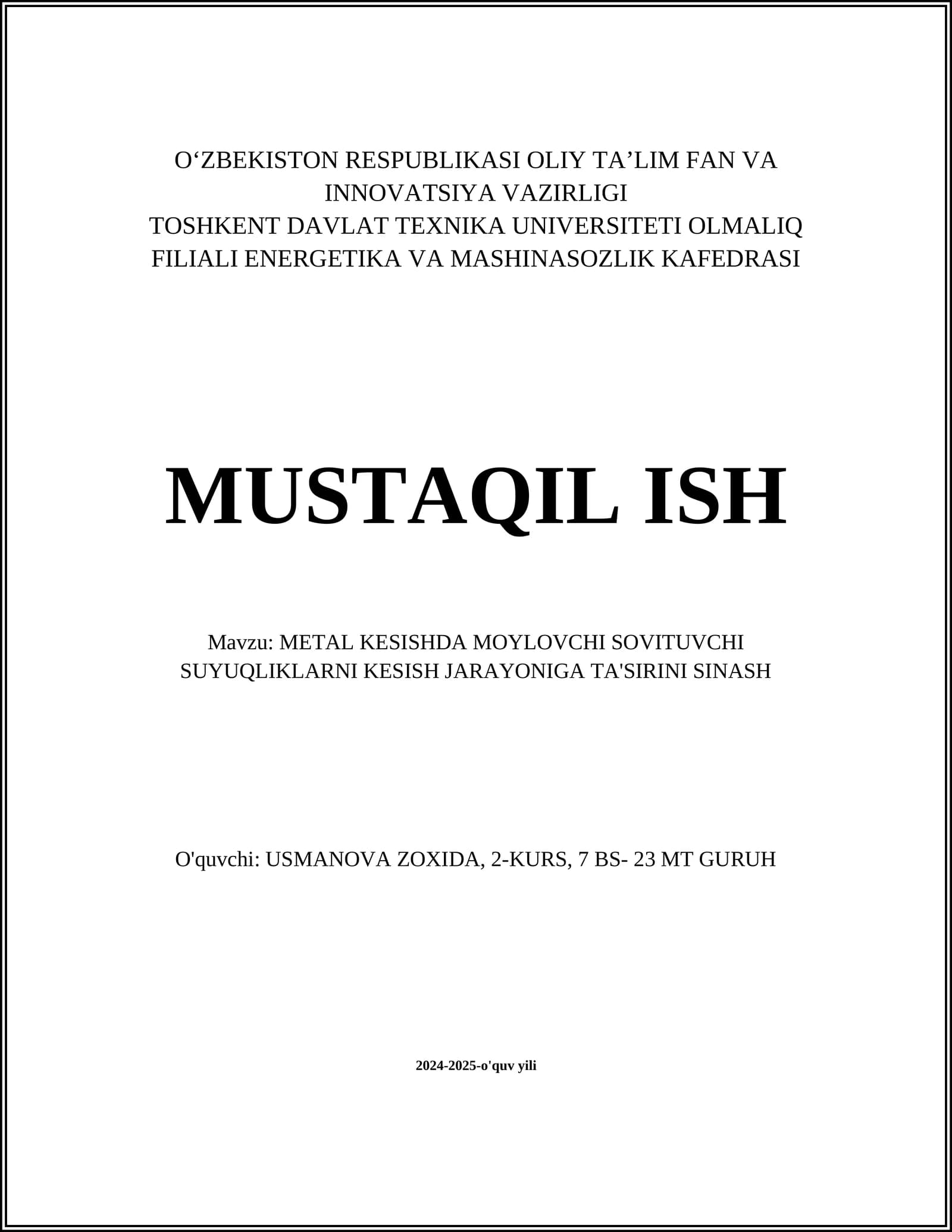 O‘ZBEKISTON RESPUBLIKASI OLIY TA’LIM FAN VA INNOVATSIYA VAZIRLIGI
TOSHKENT DAVLAT TEXNIKA UNIVERSITETI OLMALIQ FILIALI ENERGETIKA VA MASHINASOZLIK KAFEDRASI

MUSTAQIL ISH

Mavzu: METAL KESISHDA MOYLOVCHI SOVITUVCHI SUYUQLIKLARNI KESISH JARAYONIGA TA'SIRINI SINASH

O'quvchi: USMANOVA ZOXIDA, 2-KURS, 7 BS- 23 MT GURUH

2024-2025-o'quv yili